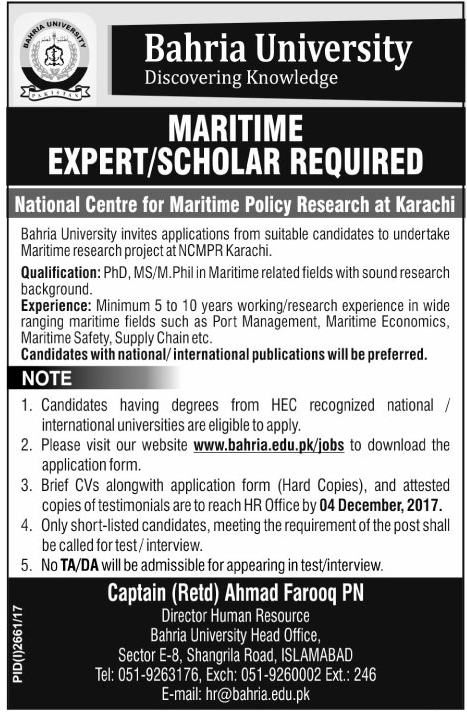 BAHRIA UNIVERSITY
PAKISTAN

Bahria University
Discovering Knowledge

MARITIME
EXPERT/SCHOLAR REQUIRED

National Centre for Maritime Policy Research at Karachi

Bahria University invites applications from suitable candidates to undertake Maritime research project at NCMPR Karachi.

Qualification: PhD, MS/M.Phil in Maritime related fields with sound research background.

Experience: Minimum 5 to 10 years working/research experience in wide ranging maritime fields such as Port Management, Maritime Economics, Maritime Safety, Supply Chain etc.

Candidates with national/ international publications will be preferred.

NOTE

1. Candidates having degrees from HEC recognized national / international universities are eligible to apply.
2. Please visit our website www.bahria.edu.pk/jobs to download the application form.
3. Brief CVs alongwith application form (Hard Copies), and attested copies of testimonials are to reach HR Office by 04 December, 2017.
4. Only short-listed candidates, meeting the requirement of the post shall be called for test / interview.
5. No TA/DA will be admissible for appearing in test/interview.

Captain (Retd) Ahmad Farooq PN
Director Human Resource
Bahria University Head Office,
Sector E-8, Shangrila Road, ISLAMABAD
Tel: 051-9263176, Exch: 051-9260002 Ext.: 246
E-mail: hr@bahria.edu.pk

PID(I)2661/17